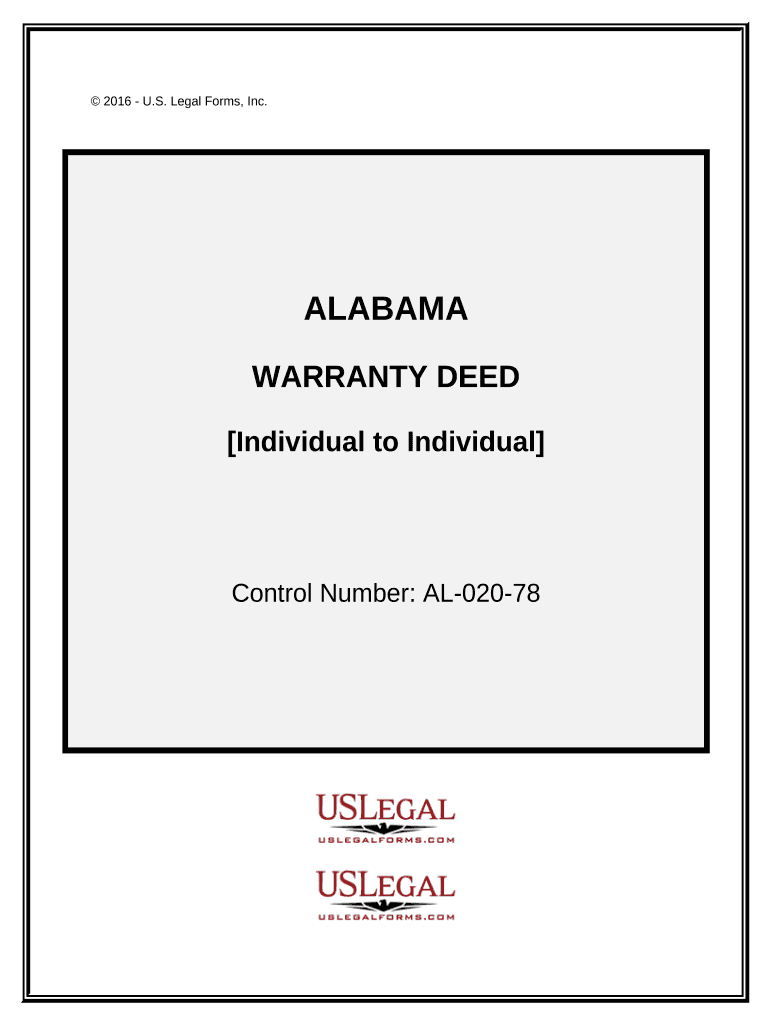 © 2016 - U.S. Legal Forms, Inc.

ALABAMA

WARRANTY DEED

[Individual to Individual]

Control Number: AL-020-78

USLEGAL
USLEGALFORMS.COM

USLEGAL
USLEGALFORMS.COM